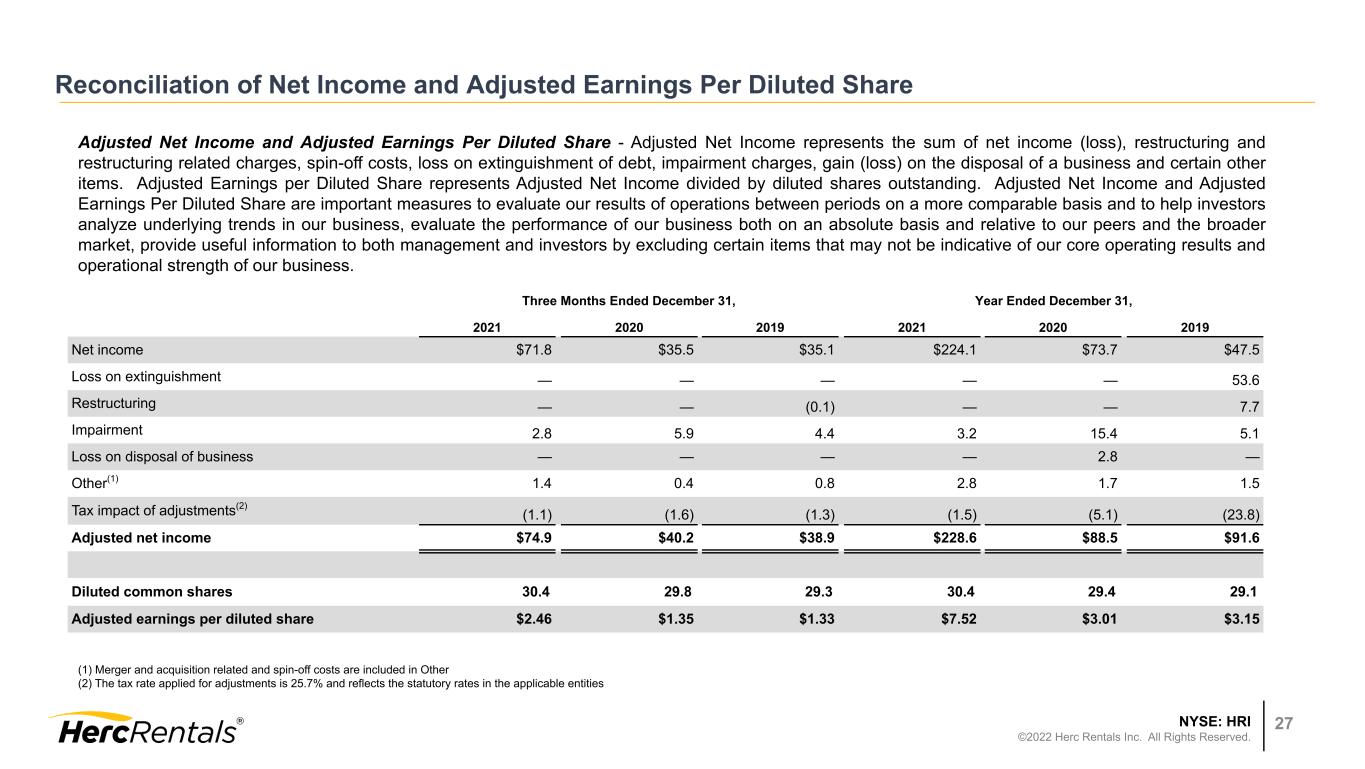 Reconciliation of Net Income and Adjusted Earnings Per Diluted Share

Adjusted Net Income and Adjusted Earnings Per Diluted Share - Adjusted Net Income represents the sum of net income (loss), restructuring and restructuring related charges, spin-off costs, loss on extinguishment of debt, impairment charges, gain (loss) on the disposal of a business and certain other items. Adjusted Earnings per Diluted Share represents Adjusted Net Income divided by diluted shares outstanding. Adjusted Net Income and Adjusted Earnings Per Diluted Share are important measures to evaluate our results of operations between periods on a more comparable basis and to help investors analyze underlying trends in our business, evaluate the performance of our business both on an absolute basis and relative to our peers and the broader market, provide useful information to both management and investors by excluding certain items that may not be indicative of our core operating results and operational strength of our business.

| | Three Months Ended December 31, | | | Year Ended December 31, | | |
|---|---|---|---|---|---|---|
| | 2021 | 2020 | 2019 | 2021 | 2020 | 2019 |
| Net income | $71.8 | $35.5 | $35.1 | $224.1 | $73.7 | $47.5 |
| Loss on extinguishment | — | — | — | — | — | 53.6 |
| Restructuring | — | — | (0.1) | — | — | 7.7 |
| Impairment | 2.8 | 5.9 | 4.4 | 3.2 | 15.4 | 5.1 |
| Loss on disposal of business | — | — | — | — | 2.8 | — |
| Other$^{(1)}$ | 1.4 | 0.4 | 0.8 | 2.8 | 1.7 | 1.5 |
| Tax impact of adjustments$^{(2)}$ | (1.1) | (1.6) | (1.3) | (1.5) | (5.1) | (23.8) |
| Adjusted net income | $74.9 | $40.2 | $38.9 | $228.6 | $88.5 | $91.6 |
| | | | | | | |
| Diluted common shares | 30.4 | 29.8 | 29.3 | 30.4 | 29.4 | 29.1 |
| Adjusted earnings per diluted share | $2.46 | $1.35 | $1.33 | $7.52 | $3.01 | $3.15 |

(1) Merger and acquisition related and spin-off costs are included in Other
(2) The tax rate applied for adjustments is 25.7% and reflects the statutory rates in the applicable entities

HercRentals®

NYSE: HRI
©2022 Herc Rentals Inc. All Rights Reserved.
27